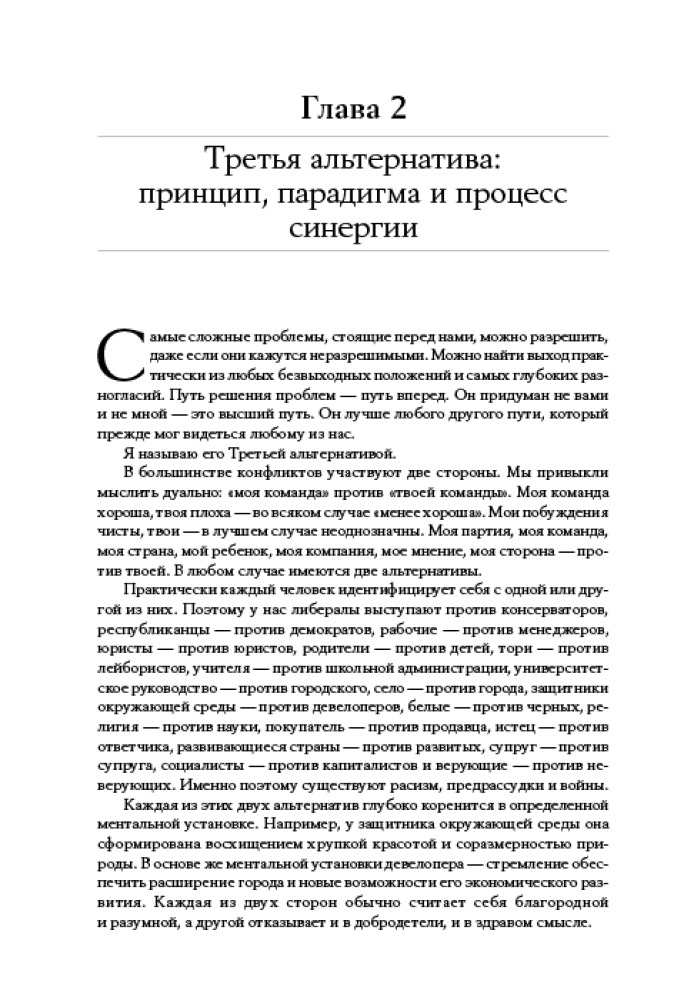 Глава 2

Третья альтернатива: принцип, парадигма и процесс синергии

Самые сложные проблемы, стоящие перед нами, можно разрешить, даже если они кажутся неразрешимыми. Можно найти выход практически из любых безвыходных положений и самых глубоких разногласий. Путь решения проблем — путь вперед. Он придуман не вами и не мной — это высший путь. Он лучше любого другого пути, который прежде мог видеться любому из нас.

Я называю его Третьей альтернативой.

В большинстве конфликтов участвуют две стороны. Мы привыкли мыслить дуально: «моя команда» против «твоей команды». Моя команда хороша, твоя плоха — во всяком случае «менее хороша». Мои побуждения чисты, твои — в лучшем случае неоднозначны. Моя партия, моя команда, моя страна, мой ребенок, моя компания, мое мнение, моя сторона — против твоей. В любом случае имеются две альтернативы.

Практически каждый человек идентифицирует себя с одной или другой из них. Поэтому у нас либералы выступают против консерваторов, республиканцы — против демократов, рабочие — против менеджеров, юристы — против юристов, родители — против детей, тори — против лейбористов, учителя — против школьной администрации, университетское руководство — против городского, село — против города, защитники окружающей среды — против девелоперов, белые — против черных, религия — против науки, покупатель — против продавца, истец — против ответчика, развивающиеся страны — против развитых, супруг — против супруга, социалисты — против капиталистов и верующие — против неверующих. Именно поэтому существуют расизм, предрассудки и войны.

Каждая из этих двух альтернатив глубоко коренится в определенной ментальной установке. Например, у защитника окружающей среды она сформирована восхищением хрупкой красотой и соразмерностью природы. В основе же ментальной установки девелопера — стремление обеспечить расширение города и новые возможности его экономического развития. Каждая из двух сторон обычно считает себя благородной и разумной, а другой отказывает и в добродетели, и в здравом смысле.